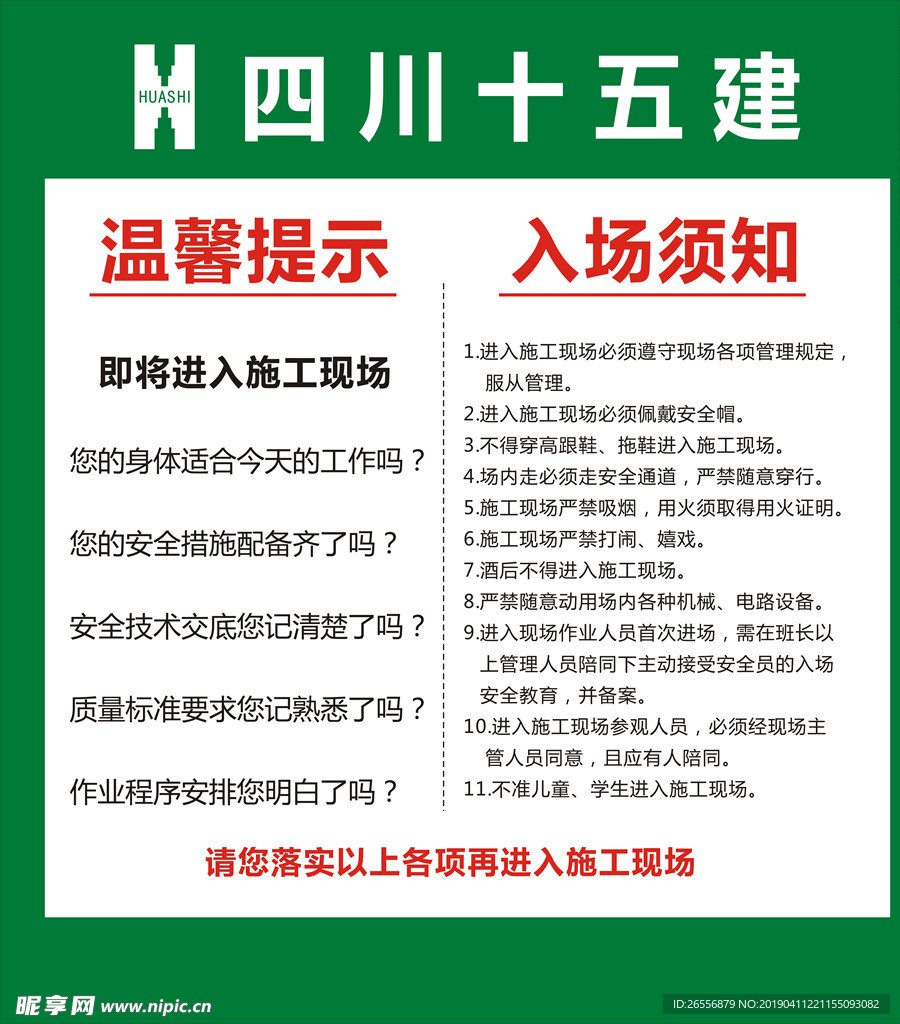 HUASHI 四川十五建

温馨提示

即将进入施工现场

您的身体适合今天的工作吗？

您的安全措施配备齐了吗？

安全技术交底您记清楚了吗？

质量标准要求您记熟悉了吗？

作业程序安排您明白了吗？

入场须知

1.进入施工现场必须遵守现场各项管理规定，服从管理。
2.进入施工现场必须佩戴安全帽。
3.不得穿高跟鞋、拖鞋进入施工现场。
4.场内走必须走安全通道，严禁随意穿行。
5.施工现场严禁吸烟，用火须取得用火证明。
6.施工现场严禁打闹、嬉戏。
7.酒后不得进入施工现场。
8.严禁随意动用场内各种机械、电路设备。
9.进入现场作业人员首次进场，需在班长以上管理人员陪同下主动接受安全员的入场安全教育，并备案。
10.进入施工现场参观人员，必须经现场主管人员同意，且应有人陪同。
11.不准儿童、学生进入施工现场。

请您落实以上各项再进入施工现场

昵享网 www.nipic.cn

ID:26556879 NO:20190411221155093082